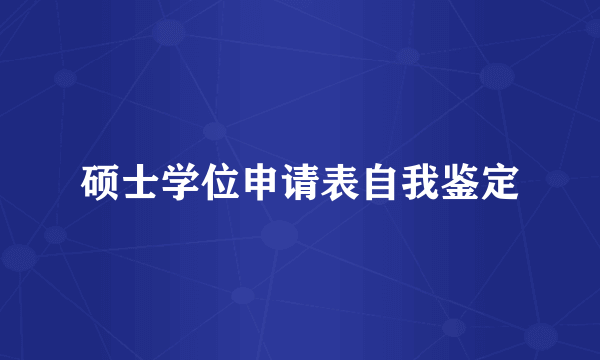 硕士学位申请表自我鉴定